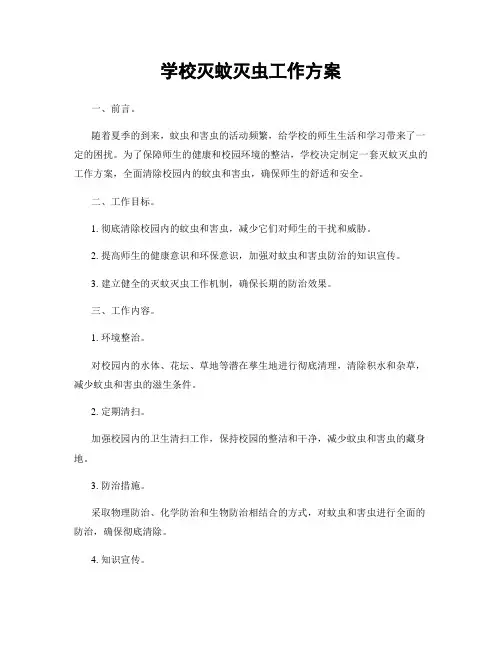 学校灭蚊灭虫工作方案

一、前言。

随着夏季的到来，蚊虫和害虫的活动频繁，给学校的师生生活和学习带来了一定的困扰。为了保障师生的健康和校园环境的整洁，学校决定制定一套灭蚊灭虫的工作方案，全面清除校园内的蚊虫和害虫，确保师生的舒适和安全。

二、工作目标。

1. 彻底清除校园内的蚊虫和害虫，减少它们对师生的干扰和威胁。

2. 提高师生的健康意识和环保意识，加强对蚊虫和害虫防治的知识宣传。

3. 建立健全的灭蚊灭虫工作机制，确保长期的防治效果。

三、工作内容。

1. 环境整治。

对校园内的水体、花坛、草地等潜在孳生地进行彻底清理，清除积水和杂草，减少蚊虫和害虫的滋生条件。

2. 定期清扫。

加强校园内的卫生清扫工作，保持校园的整洁和干净，减少蚊虫和害虫的藏身地。

3. 防治措施。

采取物理防治、化学防治和生物防治相结合的方式，对蚊虫和害虫进行全面的防治，确保彻底清除。

4. 知识宣传。